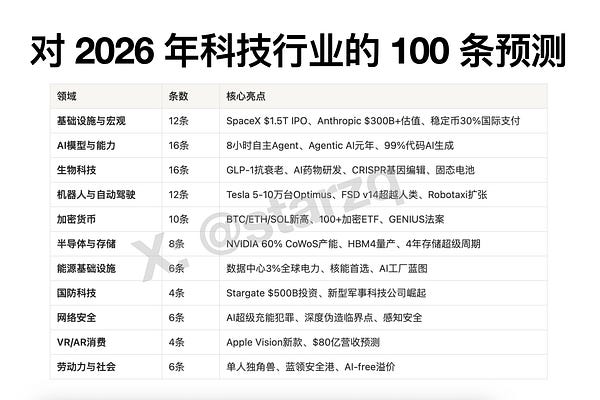 对2026年科技行业的100条预测

| 领域 | 条数 | 核心亮点 |
|---|---|---|
| 基础设施与宏观 | 12条 | SpaceX $1.5T IPO、Anthropic $300B+估值、稳定币30%国际支付 |
| AI模型与能力 | 16条 | 8小时自主Agent、Agentic AI元年、99%代码AI生成 |
| 生物科技 | 16条 | GLP-1抗衰老、AI药物研发、CRISPR基因编辑、固态电池 |
| 机器人与自动驾驶 | 12条 | Tesla 5-10万台Optimus、FSD v14超越人类、Robotaxi扩张 |
| 加密货币 | 10条 | BTC/ETH/SOL新高、100+加密ETF、GENIUS法案 |
| 半导体与存储 | 8条 | NVIDIA 60% CoWoS产能、HBM4量产、4年存储超级周期 |
| 能源基础设施 | 6条 | 数据中心3%全球电力、核能首选、AI工厂蓝图 |
| 国防科技 | 4条 | Stargate $500B投资、新型军事科技公司崛起 |
| 网络安全 | 6条 | AI超级充能犯罪、深度伪造临界点、感知安全 |
| VR/AR消费 | 4条 | Apple Vision新款、$80亿营收预测 |
| 劳动力与社会 | 6条 | 单人独角兽、蓝领安全港、AI-free溢价 |

X. @starzq